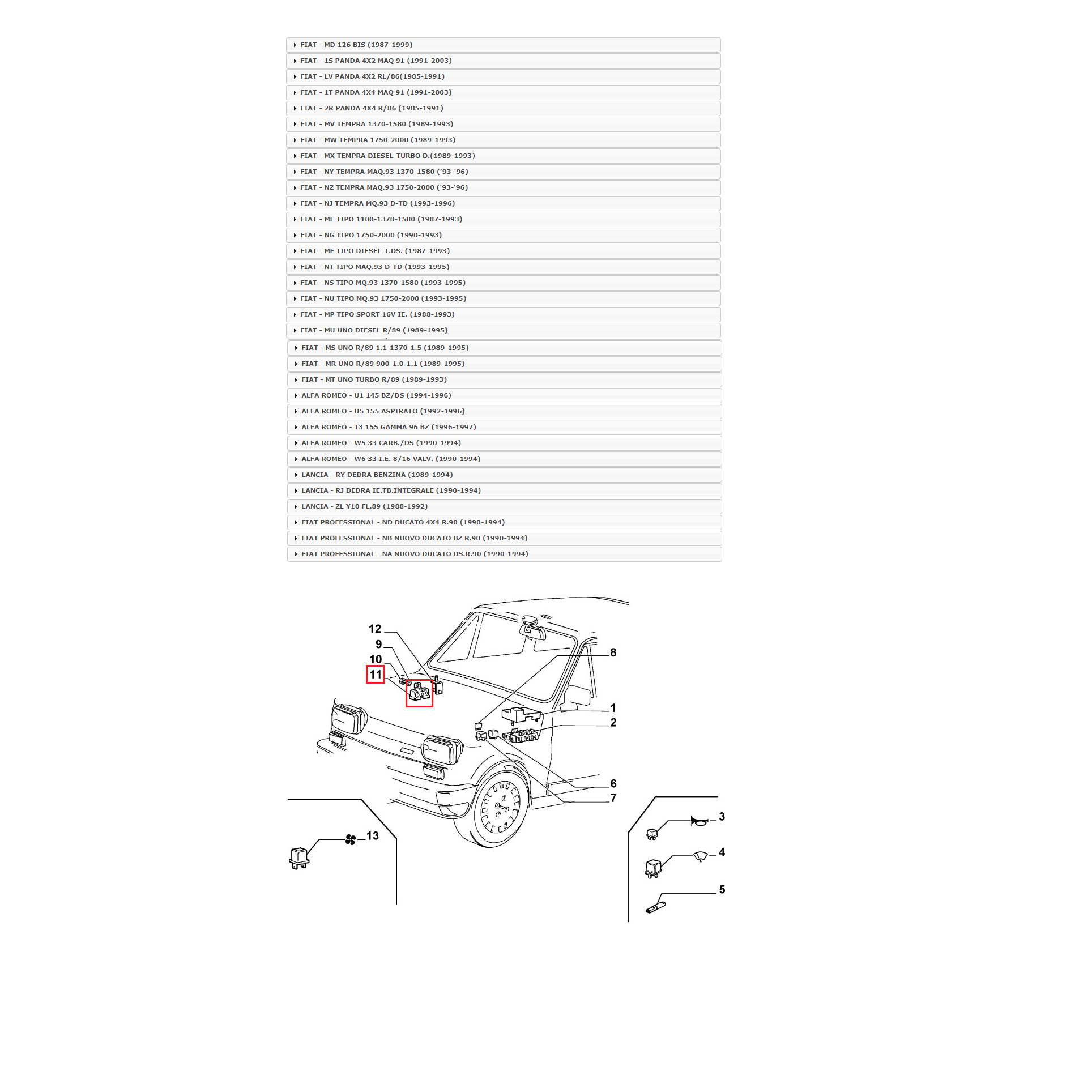 FIAT - MD 126 BIS (1987-1999)
FIAT - 1S PANDA 4X2 MAQ 91 (1991-2003)
FIAT - LV PANDA 4X2 RL/86(1985-1991)
FIAT - 1T PANDA 4X4 MAQ 91 (1991-2003)
FIAT - 2R PANDA 4X4 R/86 (1985-1991)
FIAT - MV TEMPRA 1370-1580 (1989-1993)
FIAT - MW TEMPRA 1750-2000 (1989-1993)
FIAT - MX TEMPRA DIESEL-TURBO D.(1989-1993)
FIAT - NY TEMPRA MAQ.93 1370-1580 ('93-'96)
FIAT - NZ TEMPRA MAQ.93 1750-2000 ('93-'96)
FIAT - NJ TEMPRA MQ.93 D-TD (1993-1996)
FIAT - ME TIPO 1100-1370-1580 (1987-1993)
FIAT - NG TIPO 1750-2000 (1990-1993)
FIAT - MF TIPO DIESEL-T.DS. (1987-1993)
FIAT - NT TIPO MAQ.93 D-TD (1993-1995)
FIAT - NS TIPO MQ.93 1370-1580 (1993-1995)
FIAT - NU TIPO MQ.93 1750-2000 (1993-1995)
FIAT - MP TIPO SPORT 16V IE. (1988-1993)
FIAT - MU UNO DIESEL R/89 (1989-1995)
FIAT - MS UNO R/89 1.1-1370-1.5 (1989-1995)
FIAT - MR UNO R/89 900-1.0-1.1 (1989-1995)
FIAT - MT UNO TURBO R/89 (1989-1993)
ALFA ROMEO - U1 145 BZ/DS (1994-1996)
ALFA ROMEO - U5 155 ASPIRATO (1992-1996)
ALFA ROMEO - T3 155 GAMMA 96 BZ (1996-1997)
ALFA ROMEO - W5 33 CARB./DS (1990-1994)
ALFA ROMEO - W6 33 I.E. 8/16 VALV. (1990-1994)
LANCIA - RY DEDRA BENZINA (1989-1994)
LANCIA - RJ DEDRA IE.TB.INTEGRALE (1990-1994)
LANCIA - ZL Y10 FL.89 (1988-1992)
FIAT PROFESSIONAL - ND DUCATO 4X4 R.90 (1990-1994)
FIAT PROFESSIONAL - NB NUOVO DUCATO BZ R.90 (1990-1994)
FIAT PROFESSIONAL - NA NUOVO DUCATO DS.R.90 (1990-1994)

12
9
10
11
8
1
2
6
7
13
3
4
5